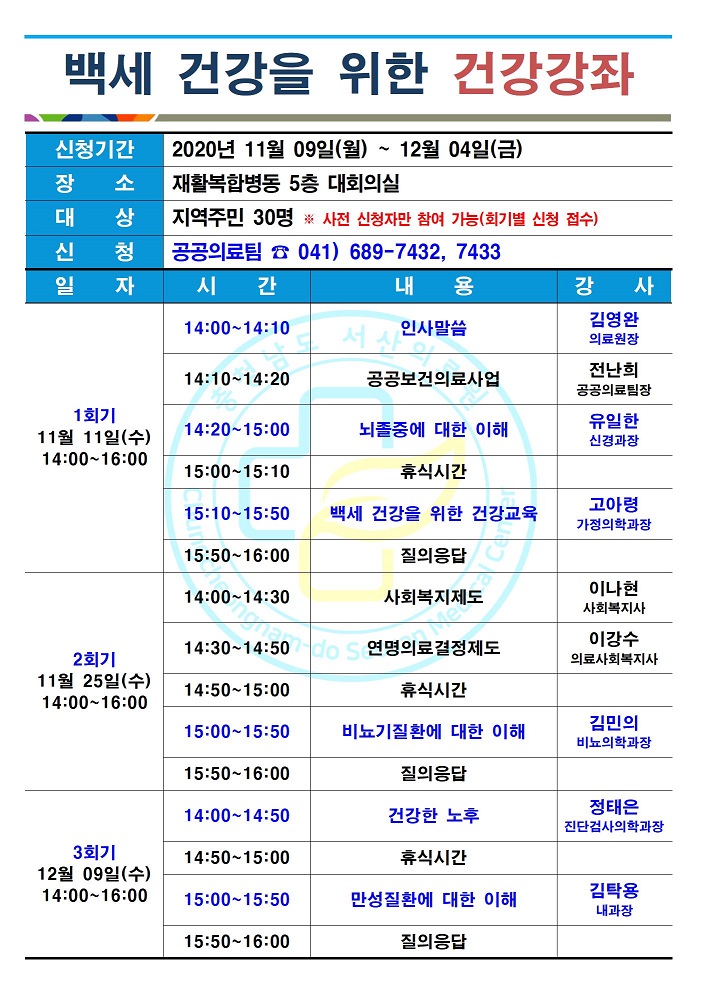 백세 건강을 위한 건강강좌

| 신청기간 | 2020년 11월 09일(월) ~ 12월 04일(금) |
|---|---|
| 장 소 | 재활복합병동 5층 대회의실 |
| 대 상 | 지역주민 30명 ※ 사전 신청자만 참여 가능(회기별 신청 접수) |
| 신 청 | 공공의료팀 ☎ 041) 689-7432, 7433 |

| 일 자 | 시 간 | 내 용 | 강 사 |
|---|---|---|---|
| 1회기 11월 11일(수) 14:00~16:00 | 14:00~14:10 | 인사말씀 | 김영완 의료원장 |
| | 14:10~14:20 | 공공보건의료사업 | 전난희 공공의료팀장 |
| | 14:20~15:00 | 뇌졸중에 대한 이해 | 유일한 신경과장 |
| | 15:00~15:10 | 휴식시간 | |
| | 15:10~15:50 | 백세 건강을 위한 건강교육 | 고아령 가정의학과장 |
| | 15:50~16:00 | 질의응답 | |
| 2회기 11월 25일(수) 14:00~16:00 | 14:00~14:30 | 사회복지제도 | 이나현 사회복지사 |
| | 14:30~14:50 | 연명의료결정제도 | 이강수 의료사회복지사 |
| | 14:50~15:00 | 휴식시간 | |
| | 15:00~15:50 | 비뇨기질환에 대한 이해 | 김민의 비뇨의학과장 |
| | 15:50~16:00 | 질의응답 | |
| 3회기 12월 09일(수) 14:00~16:00 | 14:00~14:50 | 건강한 노후 | 정태은 진단검사의학과장 |
| | 14:50~15:00 | 휴식시간 | |
| | 15:00~15:50 | 만성질환에 대한 이해 | 김탁용 내과장 |
| | 15:50~16:00 | 질의응답 | |

충청남도 서산의료원
Chungcheongnam-do Seosan Medical Center